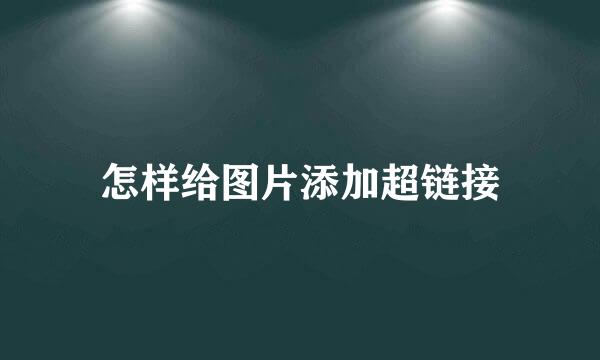 怎样给图片添加超链接